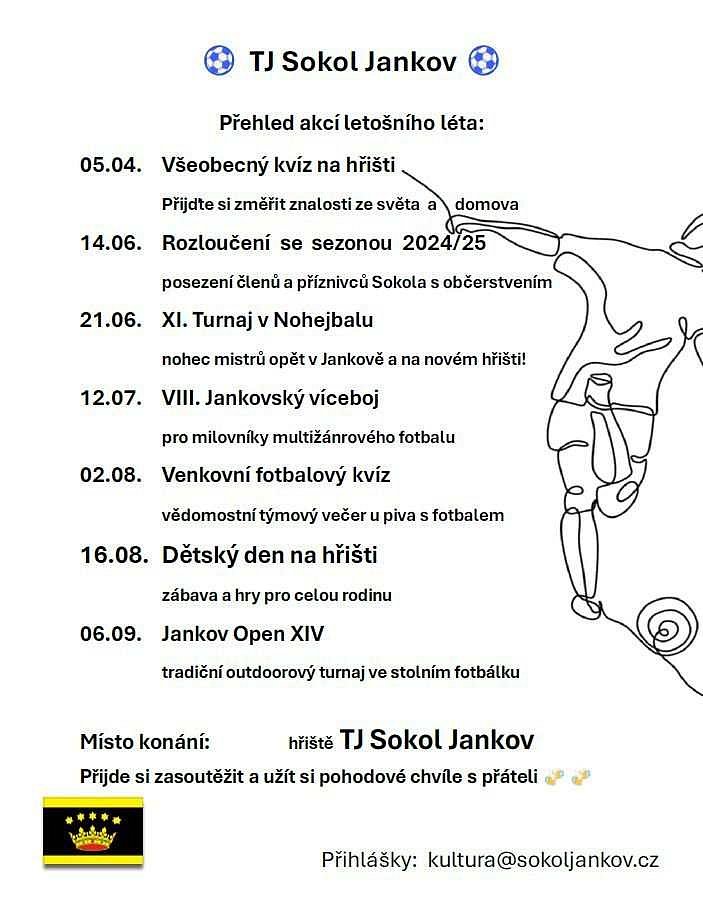 TJ Sokol Jankov

Přehled akcí letošního léta:

05.04. Všeobecný kvíz na hřišti
Přijďte si změřit znalosti ze světa a domova

14.06. Rozloučení se sezonou 2024/25
posezení členů a příznivců Sokola s občerstvením

21.06. XI. Turnaj v Nohejbalu
nohec mistrů opět v Jankově a na novém hřišti!

12.07. VIII. Jankovský víceboj
pro milovníky multižánrového fotbalu

02.08. Venkovní fotbalový kvíz
vědomostní týmový večer u piva s fotbalem

16.08. Dětský den na hřišti
zábava a hry pro celou rodinu

06.09. Jankov Open XIV
tradiční outdoorový turnaj ve stolním fotbálku

Místo konání: hřiště TJ Sokol Jankov
Přijde si zasoutěžit a užít si pohodové chvíle s přáteli

Přihlášky: kultura@sokoljankov.cz